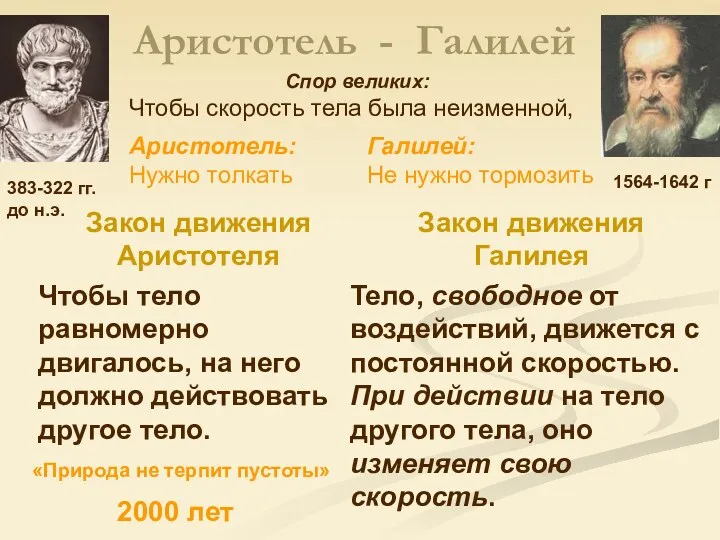 Аристотель - Галилей

Спор великих:

Чтобы скорость тела была неизменной,

Аристотель:
Нужно толкать

Галилей:
Не нужно тормозить

383-322 гг. до н.э.

1564-1642 г

Закон движения Аристотеля

Чтобы тело равномерно двигалось, на него должно действовать другое тело.

«Природа не терпит пустоты»

2000 лет

Закон движения Галилея

Тело, свободное от воздействий, движется с постоянной скоростью. При действии на тело другого тела, оно изменяет свою скорость.